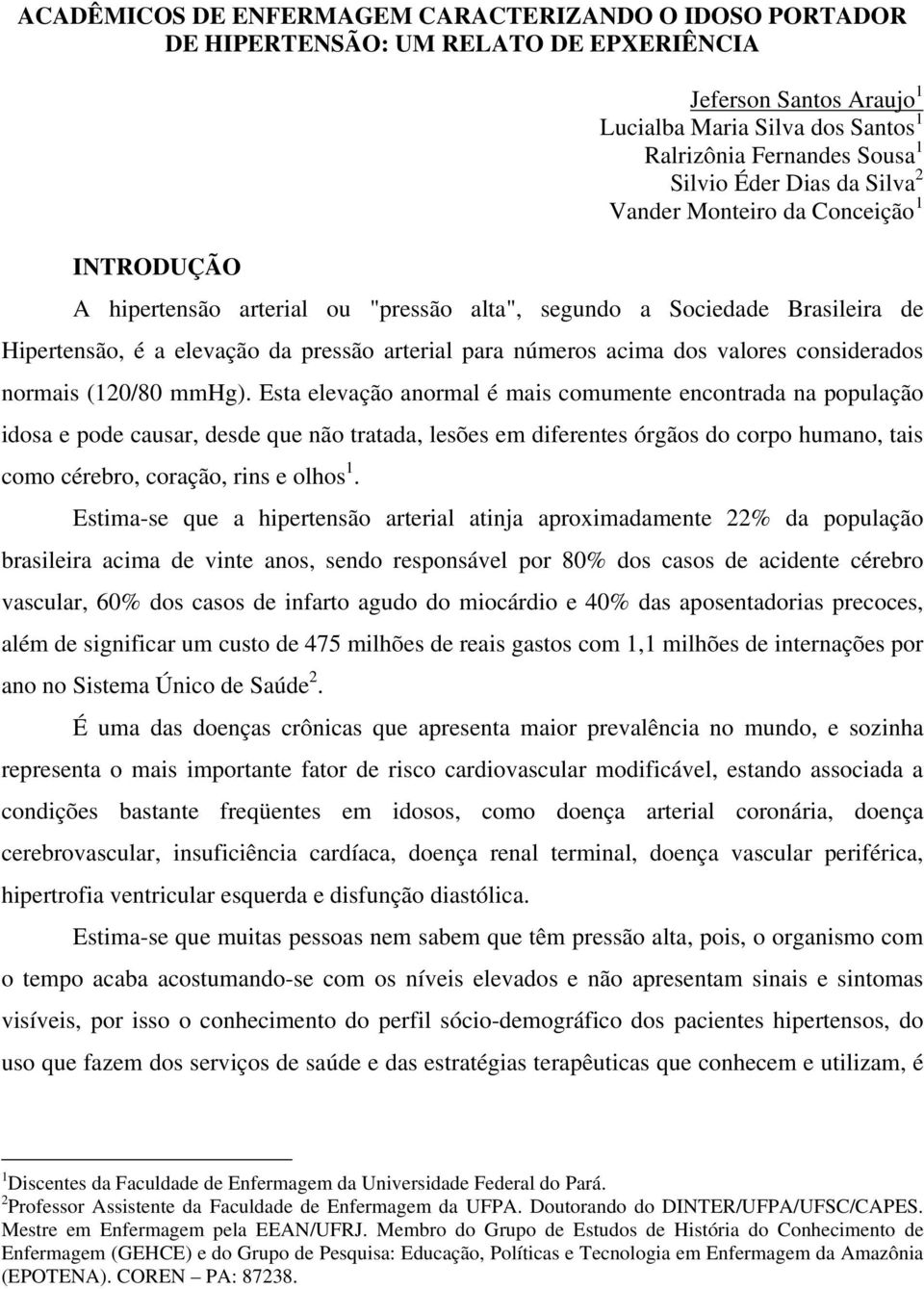 ACADÊMICOS DE ENFERMAGEM CARACTERIZANDO O IDOSO PORTADOR DE HIPERTENSÃO: UM RELATO DE EPXERIÊNCIA

Jeferson Santos Araujo $^1$
Lucialba Maria Silva dos Santos $^1$
Ralrizônia Fernandes Sousa $^1$
Silvio Éder Dias da Silva $^2$
Vander Monteiro da Conceição $^1$

INTRODUÇÃO

A hipertensão arterial ou "pressão alta", segundo a Sociedade Brasileira de Hipertensão, é a elevação da pressão arterial para números acima dos valores considerados normais (120/80 mmHg). Esta elevação anormal é mais comumente encontrada na população idosa e pode causar, desde que não tratada, lesões em diferentes órgãos do corpo humano, tais como cérebro, coração, rins e olhos $^1$.

Estima-se que a hipertensão arterial atinja aproximadamente 22% da população brasileira acima de vinte anos, sendo responsável por 80% dos casos de acidente cérebro vascular, 60% dos casos de infarto agudo do miocárdio e 40% das aposentadorias precoces, além de significar um custo de 475 milhões de reais gastos com 1,1 milhões de internações por ano no Sistema Único de Saúde $^2$.

É uma das doenças crônicas que apresenta maior prevalência no mundo, e sozinha representa o mais importante fator de risco cardiovascular modificável, estando associada a condições bastante freqüentes em idosos, como doença arterial coronária, doença cerebrovascular, insuficiência cardíaca, doença renal terminal, doença vascular periférica, hipertrofia ventricular esquerda e disfunção diastólica.

Estima-se que muitas pessoas nem sabem que têm pressão alta, pois, o organismo com o tempo acaba acostumando-se com os níveis elevados e não apresentam sinais e sintomas visíveis, por isso o conhecimento do perfil sócio-demográfico dos pacientes hipertensos, do uso que fazem dos serviços de saúde e das estratégias terapêuticas que conhecem e utilizam, é

$^1$Discentes da Faculdade de Enfermagem da Universidade Federal do Pará.
$^2$Professor Assistente da Faculdade de Enfermagem da UFPA. Doutorando do DINTER/UFPA/UFSC/CAPES. Mestre em Enfermagem pela EEAN/UFRJ. Membro do Grupo de Estudos de História do Conhecimento de Enfermagem (GEHCE) e do Grupo de Pesquisa: Educação, Políticas e Tecnologia em Enfermagem da Amazônia (EPOTENA). COREN – PA: 87238.